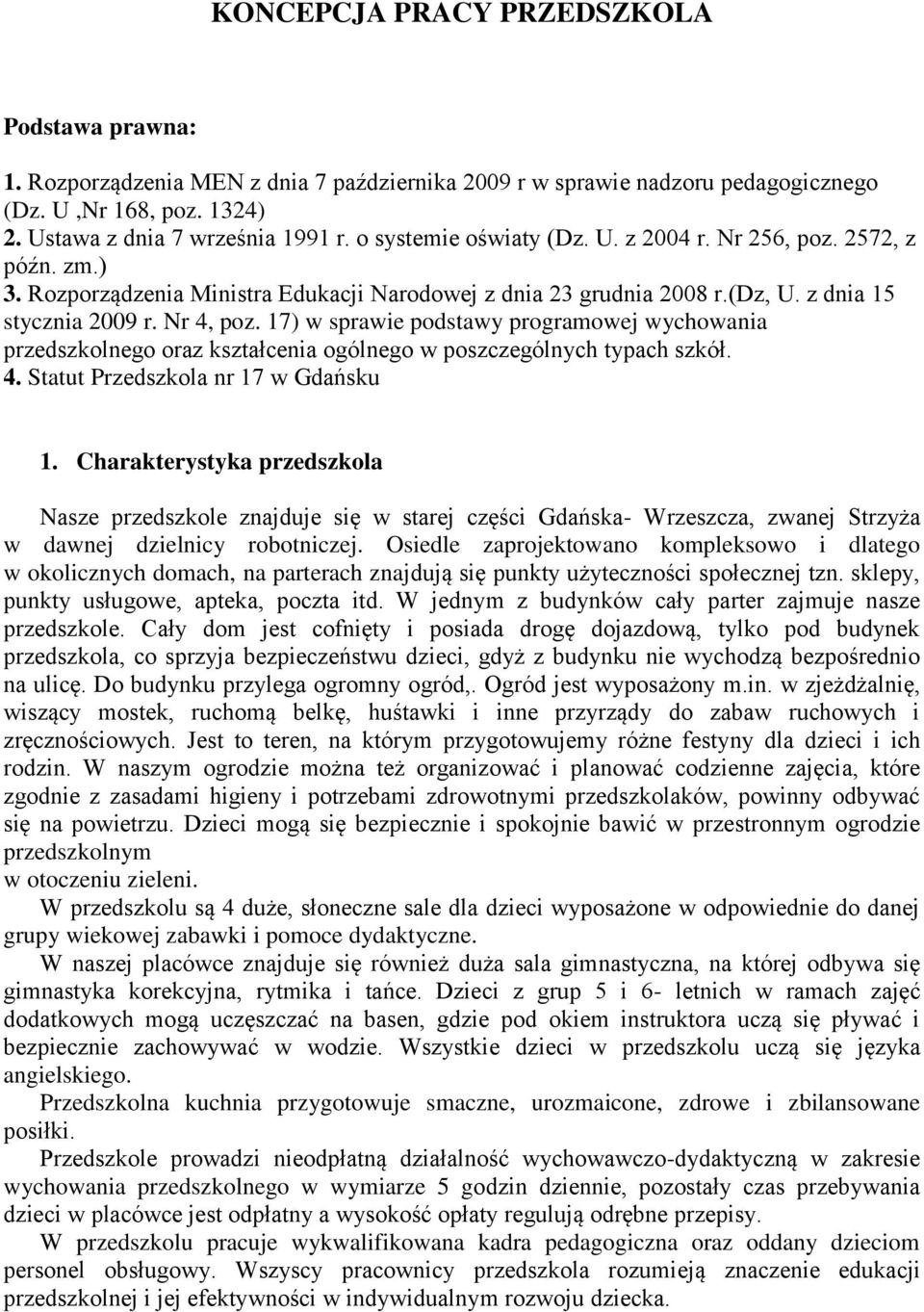 KONCEPCJA PRACY PRZEDSZKOLA

Podstawa prawna:

1. Rozporządzenia MEN z dnia 7 października 2009 r w sprawie nadzoru pedagogicznego (Dz. U ,Nr 168, poz. 1324)
2. Ustawa z dnia 7 września 1991 r. o systemie oświaty (Dz. U. z 2004 r. Nr 256, poz. 2572, z późn. zm.)
3. Rozporządzenia Ministra Edukacji Narodowej z dnia 23 grudnia 2008 r.(Dz, U. z dnia 15 stycznia 2009 r. Nr 4, poz. 17) w sprawie podstawy programowej wychowania przedszkolnego oraz kształcenia ogólnego w poszczególnych typach szkół.
4. Statut Przedszkola nr 17 w Gdańsku

1. Charakterystyka przedszkola

Nasze przedszkole znajduje się w starej części Gdańska- Wrzeszcza, zwanej Strzyża w dawnej dzielnicy robotniczej. Osiedle zaprojektowano kompleksowo i dlatego w okolicznych domach, na parterach znajdują się punkty użyteczności społecznej tzn. sklepy, punkty usługowe, apteka, poczta itd. W jednym z budynków cały parter zajmuje nasze przedszkole. Cały dom jest cofnięty i posiada drogę dojazdową, tylko pod budynek przedszkola, co sprzyja bezpieczeństwu dzieci, gdyż z budynku nie wychodzą bezpośrednio na ulicę. Do budynku przylega ogromny ogród,. Ogród jest wyposażony m.in. w zjeżdżalnię, wiszący mostek, ruchomą belkę, huśtawki i inne przyrządy do zabaw ruchowych i zręcznościowych. Jest to teren, na którym przygotowujemy różne festyny dla dzieci i ich rodzin. W naszym ogrodzie można też organizować i planować codzienne zajęcia, które zgodnie z zasadami higieny i potrzebami zdrowotnymi przedszkolaków, powinny odbywać się na powietrzu. Dzieci mogą się bezpiecznie i spokojnie bawić w przestronnym ogrodzie przedszkolnym
w otoczeniu zieleni.

W przedszkolu są 4 duże, słoneczne sale dla dzieci wyposażone w odpowiednie do danej grupy wiekowej zabawki i pomoce dydaktyczne.

W naszej placówce znajduje się również duża sala gimnastyczna, na której odbywa się gimnastyka korekcyjna, rytmika i tańce. Dzieci z grup 5 i 6- letnich w ramach zajęć dodatkowych mogą uczęszczać na basen, gdzie pod okiem instruktora uczą się pływać i bezpiecznie zachowywać w wodzie. Wszystkie dzieci w przedszkolu uczą się języka angielskiego.

Przedszkolna kuchnia przygotowuje smaczne, urozmaicone, zdrowe i zbilansowane posiłki.

Przedszkole prowadzi nieodpłatną działalność wychowawczo-dydaktyczną w zakresie wychowania przedszkolnego w wymiarze 5 godzin dziennie, pozostały czas przebywania dzieci w placówce jest odpłatny a wysokość opłaty regulują odrębne przepisy.

W przedszkolu pracuje wykwalifikowana kadra pedagogiczna oraz oddany dzieciom personel obsługowy. Wszyscy pracownicy przedszkola rozumieją znaczenie edukacji przedszkolnej i jej efektywności w indywidualnym rozwoju dziecka.